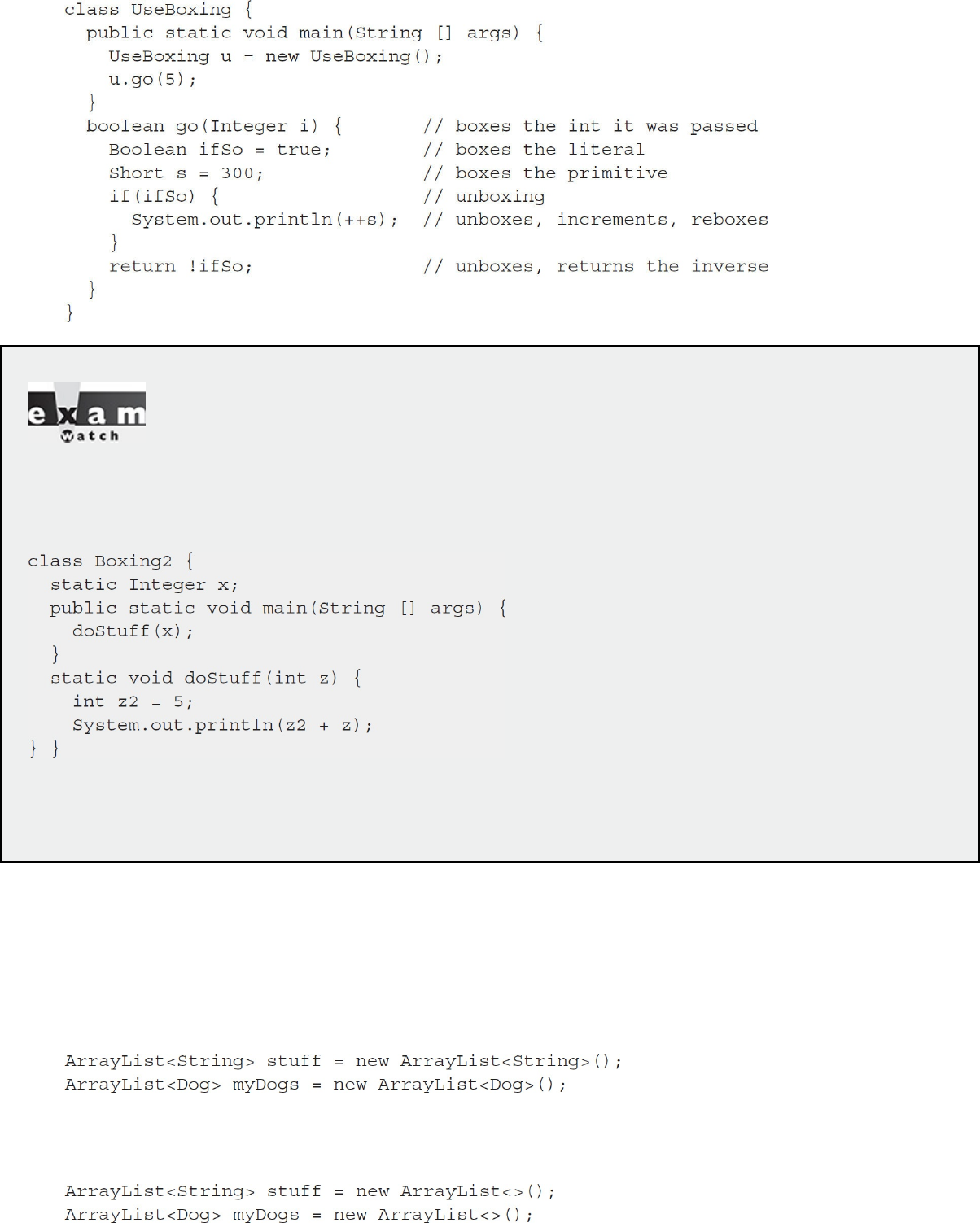 class UseBoxing {
  public static void main(String [] args) {
    UseBoxing u = new UseBoxing();
    u.go(5);
  }
  boolean go(Integer i) {       // boxes the int it was passed
    Boolean ifSo = true;        // boxes the literal
    Short s = 300;              // boxes the primitive
    if(ifSo) {                  // unboxing
      System.out.println(++s);  // unboxes, increments, reboxes
    }
    return !ifSo;               // unboxes, returns the inverse
  }
}

exam watch

class Boxing2 {
  static Integer x;
  public static void main(String [] args) {
    doStuff(x);
  }
  static void doStuff(int z) {
    int z2 = 5;
    System.out.println(z2 + z);
} }

ArrayList<String> stuff = new ArrayList<String>();
ArrayList<Dog> myDogs = new ArrayList<Dog>();

ArrayList<String> stuff = new ArrayList<>();
ArrayList<Dog> myDogs = new ArrayList<>();